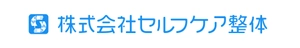 株式会社セルフケア整体